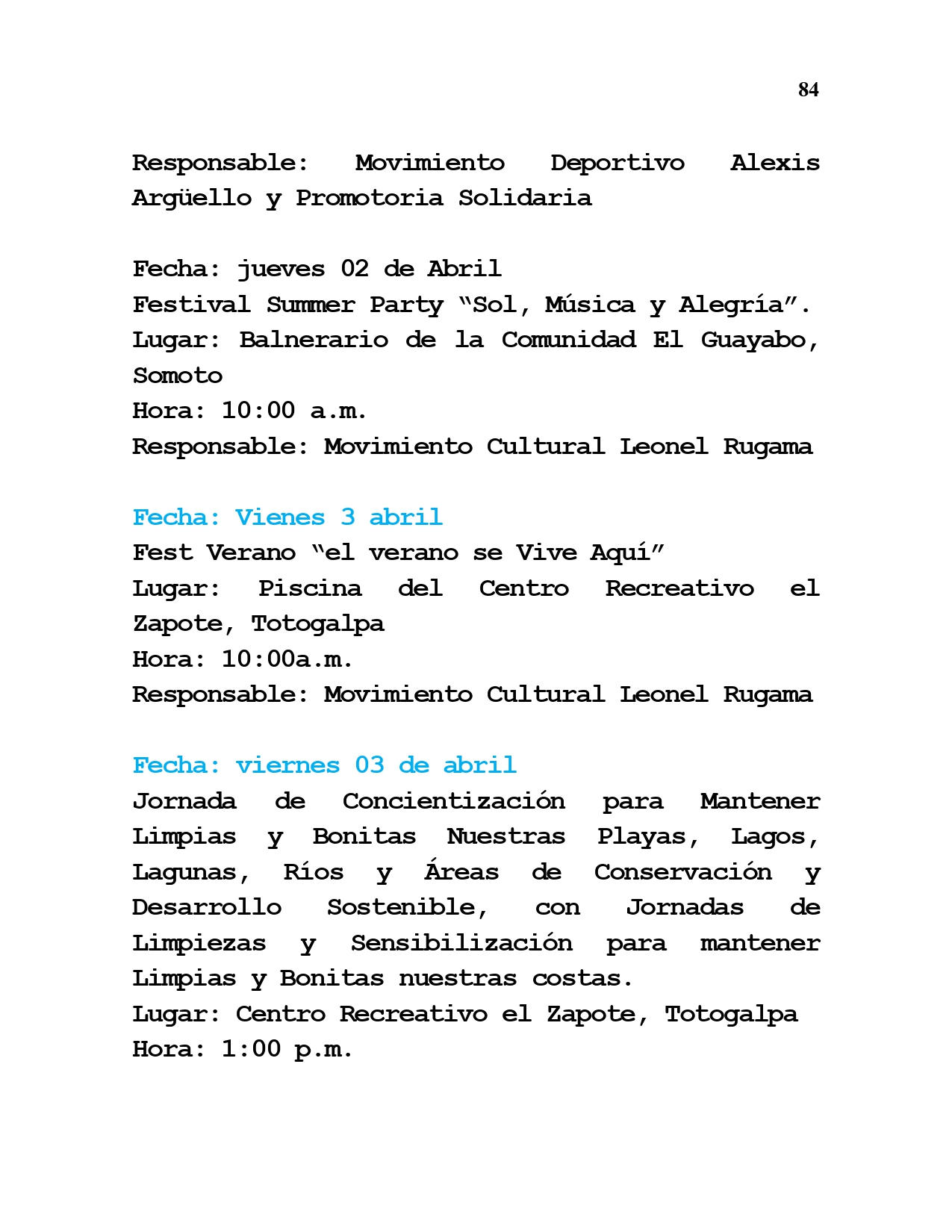 84

Responsable: Movimiento Deportivo Alexis Argüello y Promotoria Solidaria

Fecha: jueves 02 de Abril
Festival Summer Party “Sol, Música y Alegría”.
Lugar: Balnerario de la Comunidad El Guayabo, Somoto
Hora: 10:00 a.m.
Responsable: Movimiento Cultural Leonel Rugama

Fecha: Vienes 3 abril
Fest Verano “el verano se Vive Aquí”
Lugar: Piscina del Centro Recreativo el Zapote, Totogalpa
Hora: 10:00a.m.
Responsable: Movimiento Cultural Leonel Rugama

Fecha: viernes 03 de abril
Jornada de Concientización para Mantener Limpias y Bonitas Nuestras Playas, Lagos, Lagunas, Ríos y Áreas de Conservación y Desarrollo Sostenible, con Jornadas de Limpiezas y Sensibilización para mantener Limpias y Bonitas nuestras costas.
Lugar: Centro Recreativo el Zapote, Totogalpa
Hora: 1:00 p.m.